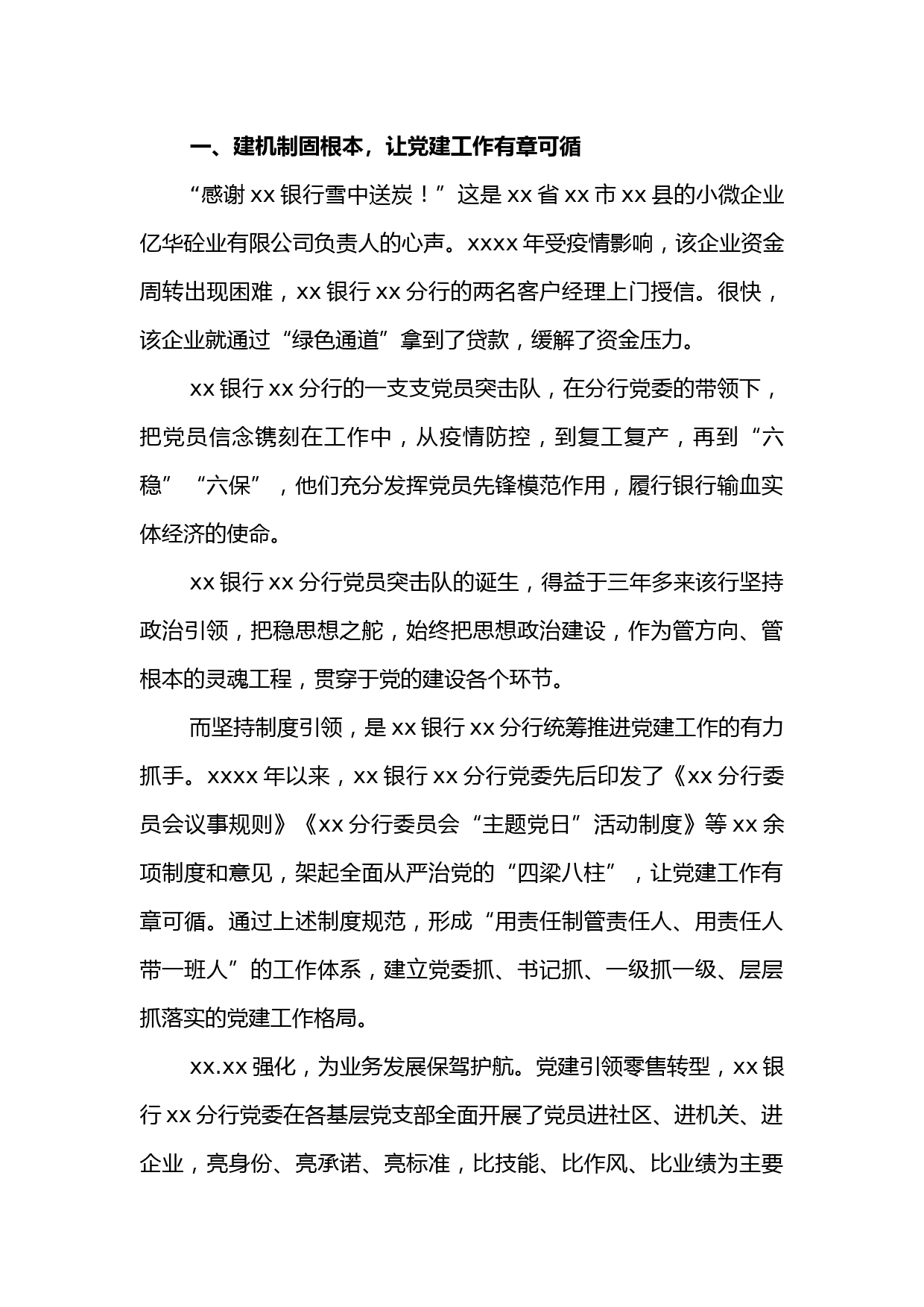 一、建机制固根本，让党建工作有章可循

“感谢 xx 银行雪中送炭！”这是 xx 省 xx 市 xx 县的小微企业亿华砼业有限公司负责人的心声。xxxx 年受疫情影响，该企业资金周转出现困难，xx 银行 xx 分行的两名客户经理上门授信。很快，该企业就通过“绿色通道”拿到了贷款，缓解了资金压力。

xx 银行 xx 分行的一支支党员突击队，在分行党委的带领下，把党员信念镌刻在工作中，从疫情防控，到复工复产，再到“六稳”“六保”，他们充分发挥党员先锋模范作用，履行银行输血实体经济的使命。

xx 银行 xx 分行党员突击队的诞生，得益于三年多来该行坚持政治引领，把稳思想之舵，始终把思想政治建设，作为管方向、管根本的灵魂工程，贯穿于党的建设各个环节。

而坚持制度引领，是 xx 银行 xx 分行统筹推进党建工作的有力抓手。xxxx 年以来，xx 银行 xx 分行党委先后印发了《xx 分行委员会议事规则》《xx 分行委员会“主题党日”活动制度》等 xx 余项制度和意见，架起全面从严治党的“四梁八柱”，让党建工作有章可循。通过上述制度规范，形成“用责任制管责任人、用责任人带一班人”的工作体系，建立党委抓、书记抓、一级抓一级、层层抓落实的党建工作格局。

xx.xx 强化，为业务发展保驾护航。党建引领零售转型，xx 银行 xx 分行党委在各基层党支部全面开展了党员进社区、进机关、进企业，亮身份、亮承诺、亮标准，比技能、比作风、比业绩为主要